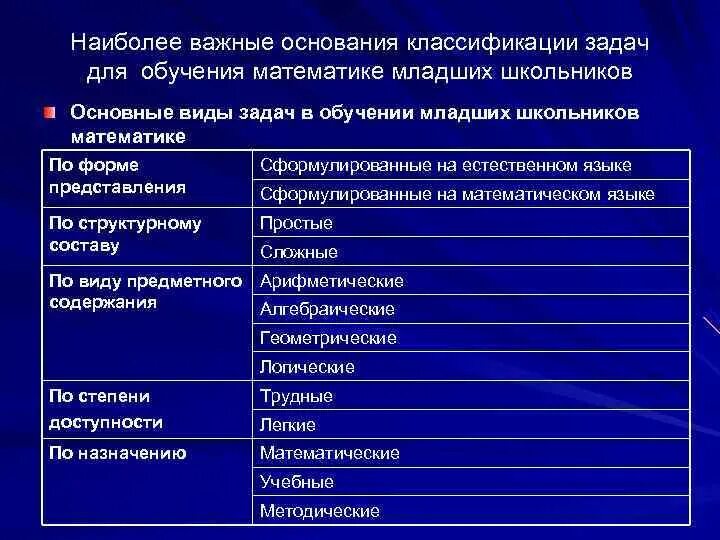 Наиболее важные основания классификации задач для обучения математике младших школьников

Основные виды задач в обучении младших школьников математике

| | |
|---|---|
| По форме представления | Сформулированные на естественном языке |
| | Сформулированные на математическом языке |
| По структурному составу | Простые |
| | Сложные |
| По виду предметного содержания | Арифметические |
| | Алгебраические |
| | Геометрические |
| | Логические |
| По степени доступности | Трудные |
| | Легкие |
| По назначению | Математические |
| | Учебные |
| | Методические |